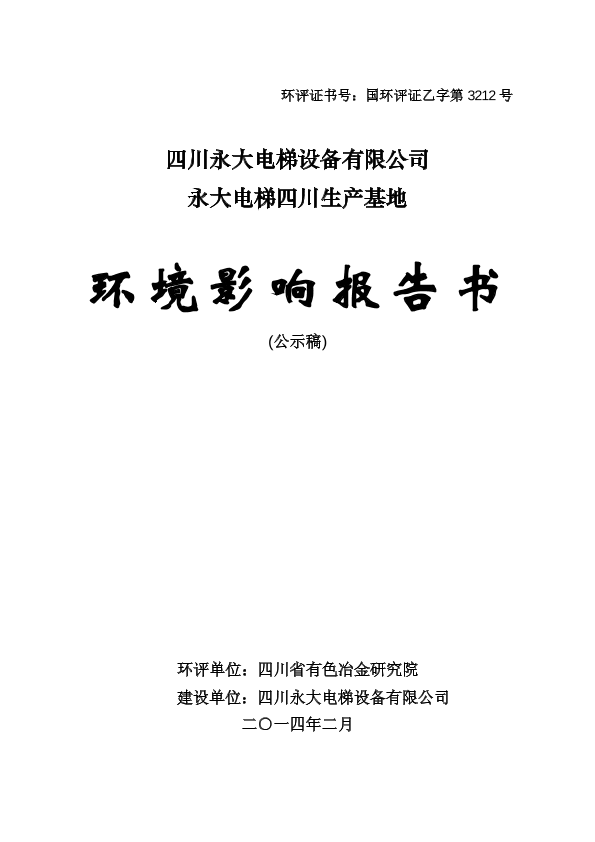 环评证书号：国环评证乙字第 3212 号

四川永大电梯设备有限公司
永大电梯四川生产基地

环境影响报告书

(公示稿)

环评单位：四川省有色冶金研究院
建设单位：四川永大电梯设备有限公司
二〇一四年二月